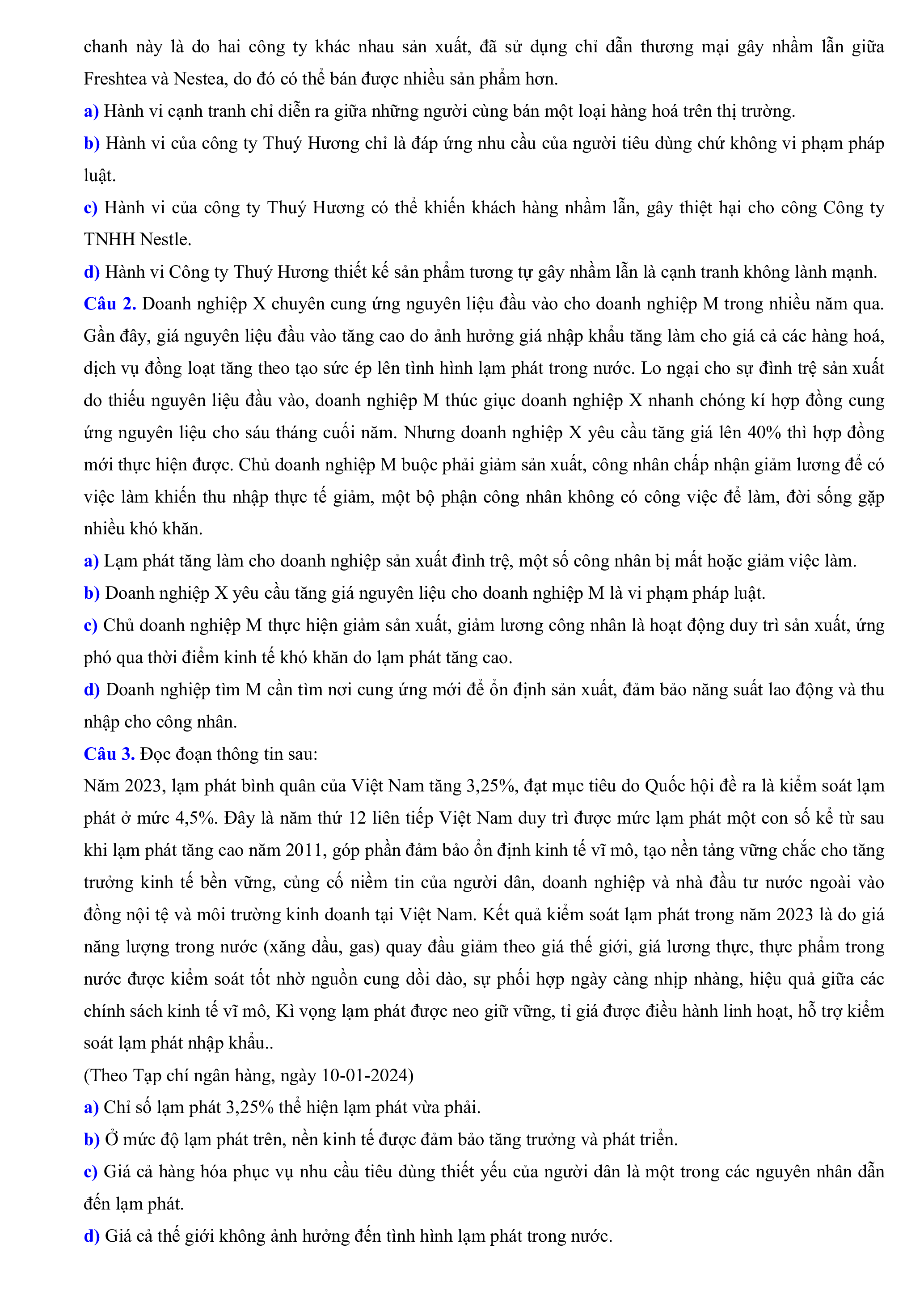 chanh này là do hai công ty khác nhau sản xuất, đã sử dụng chỉ dẫn thương mại gây nhầm lẫn giữa Freshtea và Nestea, do đó có thể bán được nhiều sản phẩm hơn.

a) Hành vi cạnh tranh chỉ diễn ra giữa những người cùng bán một loại hàng hoá trên thị trường.

b) Hành vi của công ty Thuý Hương chỉ là đáp ứng nhu cầu của người tiêu dùng chứ không vi phạm pháp luật.

c) Hành vi của công ty Thuý Hương có thể khiến khách hàng nhầm lẫn, gây thiệt hại cho công Công ty TNHH Nestle.

d) Hành vi Công ty Thuý Hương thiết kế sản phẩm tương tự gây nhầm lẫn là cạnh tranh không lành mạnh.

Câu 2. Doanh nghiệp X chuyên cung ứng nguyên liệu đầu vào cho doanh nghiệp M trong nhiều năm qua. Gần đây, giá nguyên liệu đầu vào tăng cao do ảnh hưởng giá nhập khẩu tăng làm cho giá cả các hàng hoá, dịch vụ đồng loạt tăng theo tạo sức ép lên tình hình lạm phát trong nước. Lo ngại cho sự đình trệ sản xuất do thiếu nguyên liệu đầu vào, doanh nghiệp M thúc giục doanh nghiệp X nhanh chóng kí hợp đồng cung ứng nguyên liệu cho sáu tháng cuối năm. Nhưng doanh nghiệp X yêu cầu tăng giá lên 40% thì hợp đồng mới thực hiện được. Chủ doanh nghiệp M buộc phải giảm sản xuất, công nhân chấp nhận giảm lương để có việc làm khiến thu nhập thực tế giảm, một bộ phận công nhân không có công việc để làm, đời sống gặp nhiều khó khăn.

a) Lạm phát tăng làm cho doanh nghiệp sản xuất đình trệ, một số công nhân bị mất hoặc giảm việc làm.

b) Doanh nghiệp X yêu cầu tăng giá nguyên liệu cho doanh nghiệp M là vi phạm pháp luật.

c) Chủ doanh nghiệp M thực hiện giảm sản xuất, giảm lương công nhân là hoạt động duy trì sản xuất, ứng phó qua thời điểm kinh tế khó khăn do lạm phát tăng cao.

d) Doanh nghiệp tìm M cần tìm nơi cung ứng mới để ổn định sản xuất, đảm bảo năng suất lao động và thu nhập cho công nhân.

Câu 3. Đọc đoạn thông tin sau:

Năm 2023, lạm phát bình quân của Việt Nam tăng 3,25%, đạt mục tiêu do Quốc hội đề ra là kiểm soát lạm phát ở mức 4,5%. Đây là năm thứ 12 liên tiếp Việt Nam duy trì được mức lạm phát một con số kể từ sau khi lạm phát tăng cao năm 2011, góp phần đảm bảo ổn định kinh tế vĩ mô, tạo nền tảng vững chắc cho tăng trưởng kinh tế bền vững, củng cố niềm tin của người dân, doanh nghiệp và nhà đầu tư nước ngoài vào đồng nội tệ và môi trường kinh doanh tại Việt Nam. Kết quả kiểm soát lạm phát trong năm 2023 là do giá năng lượng trong nước (xăng dầu, gas) quay đầu giảm theo giá thế giới, giá lương thực, thực phẩm trong nước được kiểm soát tốt nhờ nguồn cung dồi dào, sự phối hợp ngày càng nhịp nhàng, hiệu quả giữa các chính sách kinh tế vĩ mô, Kì vọng lạm phát được neo giữ vững, tỉ giá được điều hành linh hoạt, hỗ trợ kiểm soát lạm phát nhập khẩu..

(Theo Tạp chí ngân hàng, ngày 10-01-2024)

a) Chỉ số lạm phát 3,25% thể hiện lạm phát vừa phải.

b) Ở mức độ lạm phát trên, nền kinh tế được đảm bảo tăng trưởng và phát triển.

c) Giá cả hàng hóa phục vụ nhu cầu tiêu dùng thiết yếu của người dân là một trong các nguyên nhân dẫn đến lạm phát.

d) Giá cả thế giới không ảnh hưởng đến tình hình lạm phát trong nước.